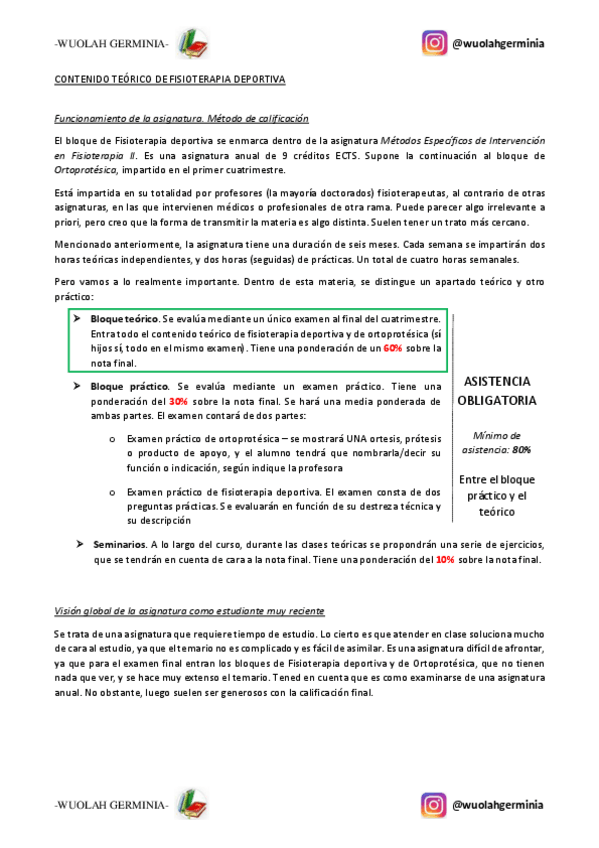 -WUOLAH GERMINIA-

@wuolahgerminia

CONTENIDO TEÓRICO DE FISIOTERAPIA DEPORTIVA

Funcionamiento de la asignatura. Método de calificación

El bloque de Fisioterapia deportiva se enmarca dentro de la asignatura Métodos Específicos de Intervención en Fisioterapia II. Es una asignatura anual de 9 créditos ECTS. Supone la continuación al bloque de Ortoprotésica, impartido en el primer cuatrimestre.

Está impartida en su totalidad por profesores (la mayoría doctorados) fisioterapeutas, al contrario de otras asignaturas, en las que intervienen médicos o profesionales de otra rama. Puede parecer algo irrelevante a priori, pero creo que la forma de transmitir la materia es algo distinta. Suelen tener un trato más cercano.

Mencionado anteriormente, la asignatura tiene una duración de seis meses. Cada semana se impartirán dos horas teóricas independientes, y dos horas (seguidas) de prácticas. Un total de cuatro horas semanales.

Pero vamos a lo realmente importante. Dentro de esta materia, se distingue un apartado teórico y otro práctico:

➤ Bloque teórico. Se evalúa mediante un único examen al final del cuatrimestre. Entra todo el contenido teórico de fisioterapia deportiva y de ortoprotésica (sí hijos sí, todo en el mismo examen). Tiene una ponderación de un 60% sobre la nota final.

➤ Bloque práctico. Se evalúa mediante un examen práctico. Tiene una ponderación del 30% sobre la nota final. Se hará una media ponderada de ambas partes. El examen contará de dos partes:

o Examen práctico de ortoprotésica – se mostrará UNA ortesis, prótesis o producto de apoyo, y el alumno tendrá que nombrarla/decir su función o indicación, según indique la profesora

o Examen práctico de fisioterapia deportiva. El examen consta de dos preguntas prácticas. Se evaluarán en función de su destreza técnica y su descripción

ASISTENCIA OBLIGATORIA

Mínimo de asistencia: 80%

Entre el bloque práctico y el teórico

➤ Seminarios. A lo largo del curso, durante las clases teóricas se propondrán una serie de ejercicios, que se tendrán en cuenta de cara a la nota final. Tiene una ponderación del 10% sobre la nota final.

Visión global de la asignatura como estudiante muy reciente

Se trata de una asignatura que requiere tiempo de estudio. Lo cierto es que atender en clase soluciona mucho de cara al estudio, ya que el temario no es complicado y es fácil de asimilar. Es una asignatura difícil de afrontar, ya que para el examen final entran los bloques de Fisioterapia deportiva y de Ortoprotésica, que no tienen nada que ver, y se hace muy extenso el temario. Tened en cuenta que es como examinarse de una asignatura anual. No obstante, luego suelen ser generosos con la calificación final.

-WUOLAH GERMINIA-

@wuolahgerminia